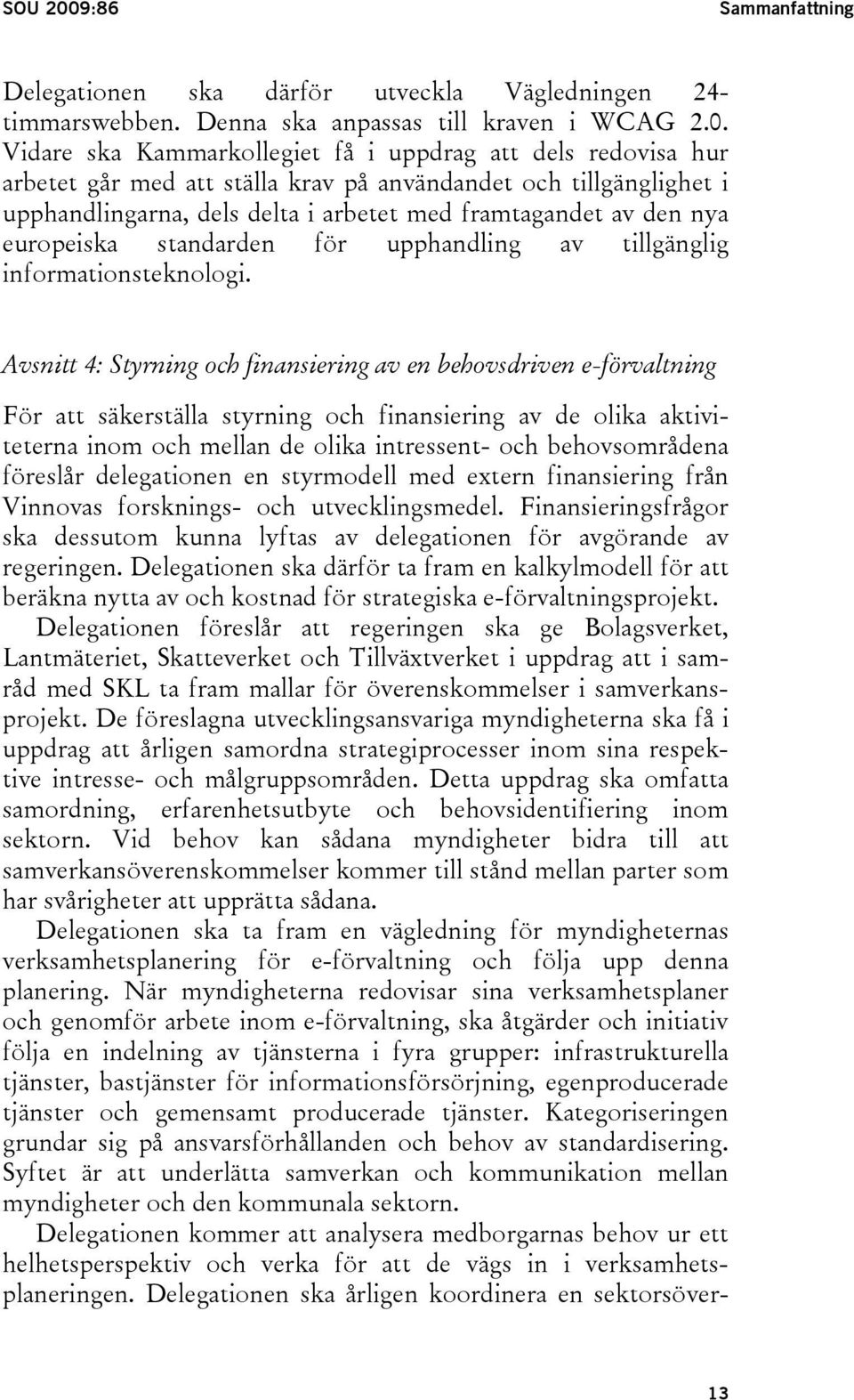 SOU 2009:86 Sammanfattning

Delegationen ska därför utveckla Vägledningen 24-timmarswebben. Denna ska anpassas till kraven i WCAG 2.0. Vidare ska Kammarkollegiet få i uppdrag att dels redovisa hur arbetet går med att ställa krav på användandet och tillgänglighet i upphandlingarna, dels delta i arbetet med framtagandet av den nya europeiska standarden för upphandling av tillgänglig informationsteknologi.

Avsnitt 4: Styrning och finansiering av en behovsdriven e-förvaltning

För att säkerställa styrning och finansiering av de olika aktiviteterna inom och mellan de olika intressent- och behovsområdena föreslår delegationen en styrmodell med extern finansiering från Vinnovas forsknings- och utvecklingsmedel. Finansieringsfrågor ska dessutom kunna lyftas av delegationen för avgörande av regeringen. Delegationen ska därför ta fram en kalkylmodell för att beräkna nytta av och kostnad för strategiska e-förvaltningsprojekt.

Delegationen föreslår att regeringen ska ge Bolagsverket, Lantmäteriet, Skatteverket och Tillväxtverket i uppdrag att i samråd med SKL ta fram mallar för överenskommelser i samverkansprojekt. De föreslagna utvecklingsansvariga myndigheterna ska få i uppdrag att årligen samordna strategiprocesser inom sina respektive intresse- och målgruppsområden. Detta uppdrag ska omfatta samordning, erfarenhetsutbyte och behovsidentifiering inom sektorn. Vid behov kan sådana myndigheter bidra till att samverkansöverenskommelser kommer till stånd mellan parter som har svårigheter att upprätta sådana.

Delegationen ska ta fram en vägledning för myndigheternas verksamhetsplanering för e-förvaltning och följa upp denna planering. När myndigheterna redovisar sina verksamhetsplaner och genomför arbete inom e-förvaltning, ska åtgärder och initiativ följa en indelning av tjänsterna i fyra grupper: infrastrukturella tjänster, bastjänster för informationsförsörjning, egenproducerade tjänster och gemensamt producerade tjänster. Kategoriseringen grundar sig på ansvarsförhållanden och behov av standardisering. Syftet är att underlätta samverkan och kommunikation mellan myndigheter och den kommunala sektorn.

Delegationen kommer att analysera medborgarnas behov ur ett helhetsperspektiv och verka för att de vägs in i verksamhetsplaneringen. Delegationen ska årligen koordinera en sektorsöver-

13